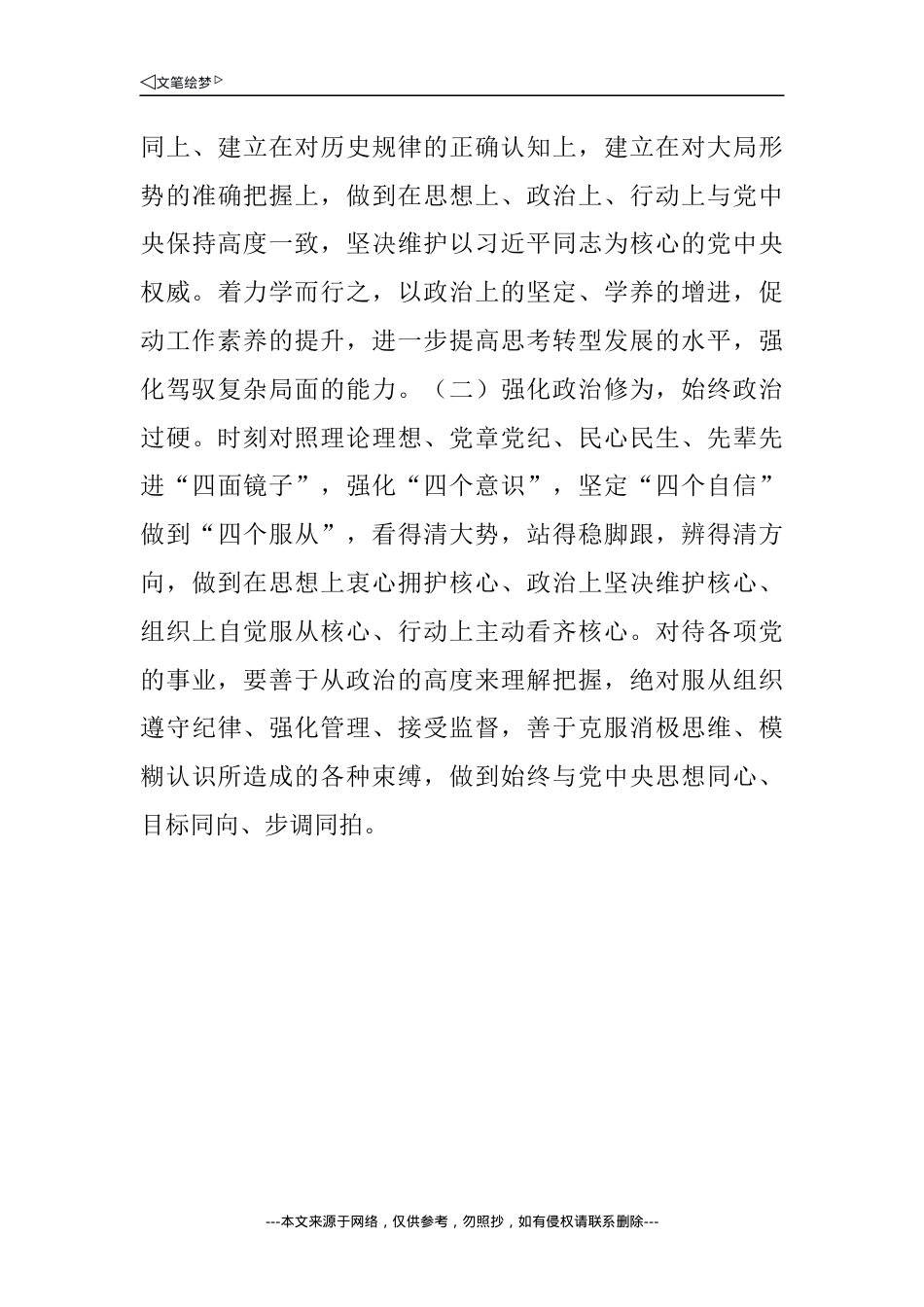 ◁文笔绘梦▷

同上、建立在对历史规律的正确认知上，建立在对大局形势的准确把握上，做到在思想上、政治上、行动上与党中央保持高度一致，坚决维护以习近平同志为核心的党中央权威。着力学而行之，以政治上的坚定、学养的增进，促动工作素养的提升，进一步提高思考转型发展的水平，强化驾驭复杂局面的能力。（二）强化政治修为，始终政治过硬。时刻对照理论理想、党章党纪、民心民生、先辈先进“四面镜子”，强化“四个意识”，坚定“四个自信”做到“四个服从”，看得清大势，站得稳脚跟，辨得清方向，做到在思想上衷心拥护核心、政治上坚决维护核心、组织上自觉服从核心、行动上主动看齐核心。对待各项党的事业，要善于从政治的高度来理解把握，绝对服从组织遵守纪律、强化管理、接受监督，善于克服消极思维、模糊认识所造成的各种束缚，做到始终与党中央思想同心、目标同向、步调同拍。

---本文来源于网络，仅供参考，勿照抄，如有侵权请联系删除---